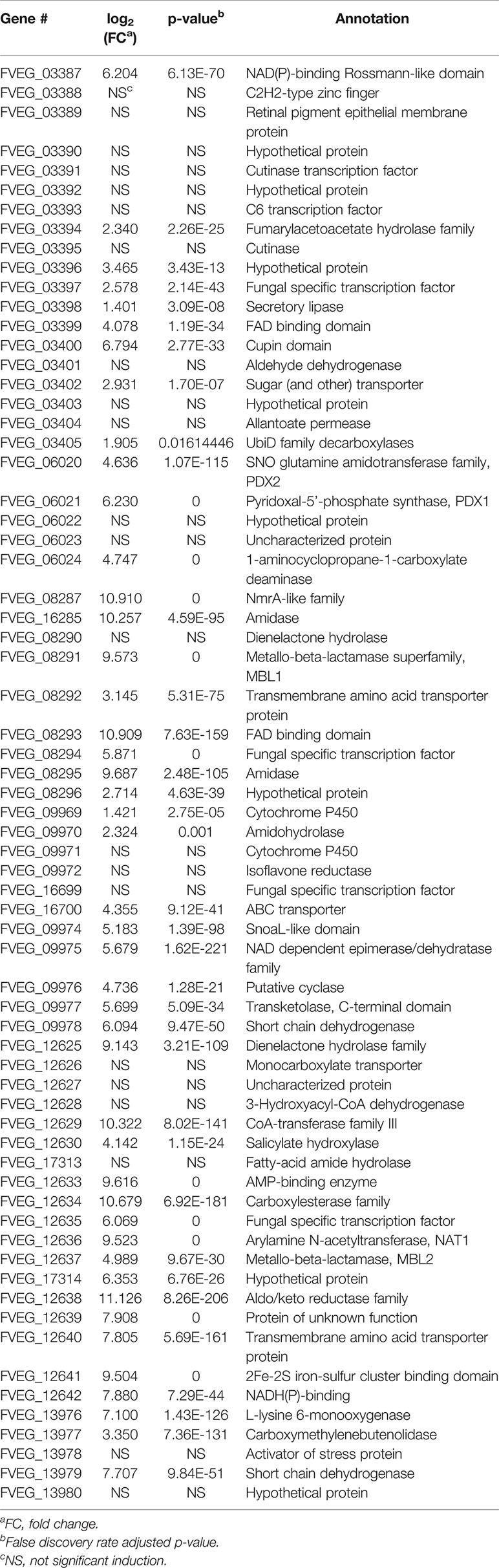 | Gene # | $\log_2$ (FC$^a$) | p-value$^b$ | Annotation |
|---|---|---|---|
| FVEG_03387 | 6.204 | 6.13E-70 | NAD(P)-binding Rossmann-like domain |
| FVEG_03388 | NS$^c$ | NS | C2H2-type zinc finger |
| FVEG_03389 | NS | NS | Retinal pigment epithelial membrane protein |
| FVEG_03390 | NS | NS | Hypothetical protein |
| FVEG_03391 | NS | NS | Cutinase transcription factor |
| FVEG_03392 | NS | NS | Hypothetical protein |
| FVEG_03393 | NS | NS | C6 transcription factor |
| FVEG_03394 | 2.340 | 2.26E-25 | Fumarylacetoacetate hydrolase family |
| FVEG_03395 | NS | NS | Cutinase |
| FVEG_03396 | 3.465 | 3.43E-13 | Hypothetical protein |
| FVEG_03397 | 2.578 | 2.14E-43 | Fungal specific transcription factor |
| FVEG_03398 | 1.401 | 3.09E-08 | Secretory lipase |
| FVEG_03399 | 4.078 | 1.19E-34 | FAD binding domain |
| FVEG_03400 | 6.794 | 2.77E-33 | Cupin domain |
| FVEG_03401 | NS | NS | Aldehyde dehydrogenase |
| FVEG_03402 | 2.931 | 1.70E-07 | Sugar (and other) transporter |
| FVEG_03403 | NS | NS | Hypothetical protein |
| FVEG_03404 | NS | NS | Allantoate permease |
| FVEG_03405 | 1.905 | 0.01614446 | UbiD family decarboxylases |
| FVEG_06020 | 4.636 | 1.07E-115 | SNO glutamine amidotransferase family, PDX2 |
| FVEG_06021 | 6.230 | 0 | Pyridoxal-5'-phosphate synthase, PDX1 |
| FVEG_06022 | NS | NS | Hypothetical protein |
| FVEG_06023 | NS | NS | Uncharacterized protein |
| FVEG_06024 | 4.747 | 0 | 1-aminocyclopropane-1-carboxylate deaminase |
| FVEG_08287 | 10.910 | 0 | NmrA-like family |
| FVEG_16285 | 10.257 | 4.59E-95 | Amidase |
| FVEG_08290 | NS | NS | Dienelactone hydrolase |
| FVEG_08291 | 9.573 | 0 | Metallo-beta-lactamase superfamily, MBL1 |
| FVEG_08292 | 3.145 | 5.31E-75 | Transmembrane amino acid transporter protein |
| FVEG_08293 | 10.909 | 7.63E-159 | FAD binding domain |
| FVEG_08294 | 5.871 | 0 | Fungal specific transcription factor |
| FVEG_08295 | 9.687 | 2.48E-105 | Amidase |
| FVEG_08296 | 2.714 | 4.63E-39 | Hypothetical protein |
| FVEG_09969 | 1.421 | 2.75E-05 | Cytochrome P450 |
| FVEG_09970 | 2.324 | 0.001 | Amidohydrolase |
| FVEG_09971 | NS | NS | Cytochrome P450 |
| FVEG_09972 | NS | NS | Isoflavone reductase |
| FVEG_16699 | NS | NS | Fungal specific transcription factor |
| FVEG_16700 | 4.355 | 9.12E-41 | ABC transporter |
| FVEG_09974 | 5.183 | 1.39E-98 | SnoaL-like domain |
| FVEG_09975 | 5.679 | 1.62E-221 | NAD dependent epimerase/dehydratase family |
| FVEG_09976 | 4.736 | 1.28E-21 | Putative cyclase |
| FVEG_09977 | 5.699 | 5.09E-34 | Transketolase, C-terminal domain |
| FVEG_09978 | 6.094 | 9.47E-50 | Short chain dehydrogenase |
| FVEG_12625 | 9.143 | 3.21E-109 | Dienelactone hydrolase family |
| FVEG_12626 | NS | NS | Monocarboxylate transporter |
| FVEG_12627 | NS | NS | Uncharacterized protein |
| FVEG_12628 | NS | NS | 3-Hydroxyacyl-CoA dehydrogenase |
| FVEG_12629 | 10.322 | 8.02E-141 | CoA-transferase family III |
| FVEG_12630 | 4.142 | 1.15E-24 | Salicylate hydroxylase |
| FVEG_17313 | NS | NS | Fatty-acid amide hydrolase |
| FVEG_12633 | 9.616 | 0 | AMP-binding enzyme |
| FVEG_12634 | 10.679 | 6.92E-181 | Carboxylesterase family |
| FVEG_12635 | 6.069 | 0 | Fungal specific transcription factor |
| FVEG_12636 | 9.523 | 0 | Arylamine N-acetyltransferase, NAT1 |
| FVEG_12637 | 4.989 | 9.67E-30 | Metallo-beta-lactamase, MBL2 |
| FVEG_17314 | 6.353 | 6.76E-26 | Hypothetical protein |
| FVEG_12638 | 11.126 | 8.26E-206 | Aldo/keto reductase family |
| FVEG_12639 | 7.908 | 0 | Protein of unknown function |
| FVEG_12640 | 7.805 | 5.69E-161 | Transmembrane amino acid transporter protein |
| FVEG_12641 | 9.504 | 0 | 2Fe-2S iron-sulfur cluster binding domain |
| FVEG_12642 | 7.880 | 7.29E-44 | NADH(P)-binding |
| FVEG_13976 | 7.100 | 1.43E-126 | L-lysine 6-monooxygenase |
| FVEG_13977 | 3.350 | 7.36E-131 | Carboxymethylenebutenolidase |
| FVEG_13978 | NS | NS | Activator of stress protein |
| FVEG_13979 | 7.707 | 9.84E-51 | Short chain dehydrogenase |
| FVEG_13980 | NS | NS | Hypothetical protein |

$^a$FC, fold change.
$^b$False discovery rate adjusted p-value.
$^c$NS, not significant induction.